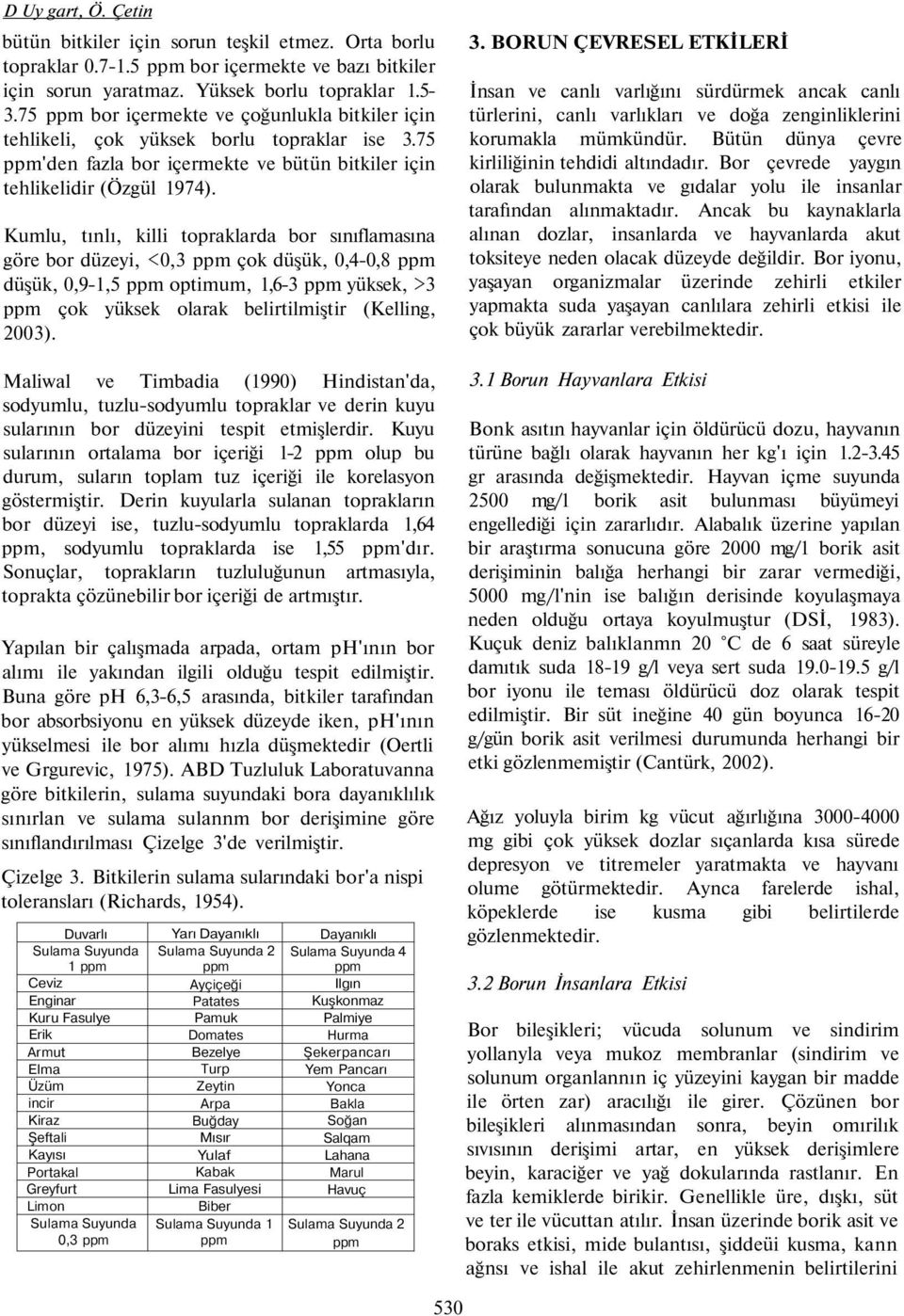 D Uy gart, Ö. Çetin

bütün bitkiler için sorun teşkil etmez. Orta borlu topraklar 0.7-1.5 ppm bor içermekte ve bazı bitkiler için sorun yaratmaz. Yüksek borlu topraklar 1.5-3.75 ppm bor içermekte ve çoğunlukla bitkiler için tehlikeli, çok yüksek borlu topraklar ise 3.75 ppm'den fazla bor içermekte ve bütün bitkiler için tehlikelidir (Özgül 1974).

Kumlu, tınlı, killi topraklarda bor sınıflamasına göre bor düzeyi, <0,3 ppm çok düşük, 0,4-0,8 ppm düşük, 0,9-1,5 ppm optimum, 1,6-3 ppm yüksek, >3 ppm çok yüksek olarak belirtilmiştir (Kelling, 2003).

Maliwal ve Timbadia (1990) Hindistan'da, sodyumlu, tuzlu-sodyumlu topraklar ve derin kuyu sularının bor düzeyini tespit etmişlerdir. Kuyu sularının ortalama bor içeriği 1-2 ppm olup bu durum, suların toplam tuz içeriği ile korelasyon göstermiştir. Derin kuyularla sulanan toprakların bor düzeyi ise, tuzlu-sodyumlu topraklarda 1,64 ppm, sodyumlu topraklarda ise 1,55 ppm'dır. Sonuçlar, toprakların tuzluluğunun artmasıyla, toprakta çözünebilir bor içeriği de artmıştır.

Yapılan bir çalışmada arpada, ortam pH'ının bor alımı ile yakından ilgili olduğu tespit edilmiştir. Buna göre pH 6,3-6,5 arasında, bitkiler tarafından bor absorbsiyonu en yüksek düzeyde iken, pH'ının yükselmesi ile bor alımı hızla düşmektedir (Oertli ve Grgurevic, 1975). ABD Tuzluluk Laboratuvanna göre bitkilerin, sulama suyundaki bora dayanıklılık sınırlan ve sulama sulannm bor derişimine göre sınıflandırılması Çizelge 3'de verilmiştir.

Çizelge 3. Bitkilerin sulama sularındaki bor'a nispi toleransları (Richards, 1954).

| Duvarlı | Yarı Dayanıklı | Dayanıklı |
|---|---|---|
| Sulama Suyunda 1 ppm | Sulama Suyunda 2 ppm | Sulama Suyunda 4 ppm |
| Ceviz | Ayçiçeği | Ilgın |
| Enginar | Patates | Kuşkonmaz |
| Kuru Fasulye | Pamuk | Palmiye |
| Erik | Domates | Hurma |
| Armut | Bezelye | Şekerpancarı |
| Elma | Turp | Yem Pancarı |
| Üzüm | Zeytin | Yonca |
| incir | Arpa | Bakla |
| Kiraz | Buğday | Soğan |
| Şeftali | Mısır | Salqam |
| Kayısı | Yulaf | Lahana |
| Portakal | Kabak | Marul |
| Greyfurt | Lima Fasulyesi | Havuç |
| Limon | Biber | |
| Sulama Suyunda 0,3 ppm | Sulama Suyunda 1 ppm | Sulama Suyunda 2 ppm |

3. BORUN ÇEVRESEL ETKİLERİ

İnsan ve canlı varlığını sürdürmek ancak canlı türlerini, canlı varlıkları ve doğa zenginliklerini korumakla mümkündür. Bütün dünya çevre kirliliğinin tehdidi altındadır. Bor çevrede yaygın olarak bulunmakta ve gıdalar yolu ile insanlar tarafından alınmaktadır. Ancak bu kaynaklarla alınan dozlar, insanlarda ve hayvanlarda akut toksiteye neden olacak düzeyde değildir. Bor iyonu, yaşayan organizmalar üzerinde zehirli etkiler yapmakta suda yaşayan canlılara zehirli etkisi ile çok büyük zararlar verebilmektedir.

3.1 Borun Hayvanlara Etkisi

Bonk asıtın hayvanlar için öldürücü dozu, hayvanın türüne bağlı olarak hayvanın her kg'ı için 1.2-3.45 gr arasında değişmektedir. Hayvan içme suyunda 2500 mg/l borik asit bulunması büyümeyi engellediği için zararlıdır. Alabalık üzerine yapılan bir araştırma sonucuna göre 2000 mg/l borik asit derişiminin balığa herhangi bir zarar vermediği, 5000 mg/l'nin ise balığın derisinde koyulaşmaya neden olduğu ortaya koyulmuştur (DSİ, 1983). Kuçuk deniz balıklanmn 20 °C de 6 saat süreyle damıtık suda 18-19 g/l veya sert suda 19.0-19.5 g/l bor iyonu ile teması öldürücü doz olarak tespit edilmiştir. Bir süt ineğine 40 gün boyunca 16-20 g/gün borik asit verilmesi durumunda herhangi bir etki gözlenmemiştir (Cantürk, 2002).

Ağız yoluyla birim kg vücut ağırlığına 3000-4000 mg gibi çok yüksek dozlar sıçanlarda kısa sürede depresyon ve titremeler yaratmakta ve hayvanı olume götürmektedir. Aynca farelerde ishal, köpeklerde ise kusma gibi belirtilerde gözlenmektedir.

3.2 Borun İnsanlara Etkisi

Bor bileşikleri; vücuda solunum ve sindirim yollanyla veya mukoz membranlar (sindirim ve solunum organlannın iç yüzeyini kaygan bir madde ile örten zar) aracılığı ile girer. Çözünen bor bileşikleri alınmasından sonra, beyin omırılık sıvısının derişimi artar, en yüksek derişimlere beyin, karaciğer ve yağ dokularında rastlanır. En fazla kemiklerde birikir. Genellikle üre, dışkı, süt ve ter ile vücuttan atılır. İnsan üzerinde borik asit ve boraks etkisi, mide bulantısı, şiddeüi kusma, kann ağnsı ve ishal ile akut zehirlenmenin belirtilerini

530